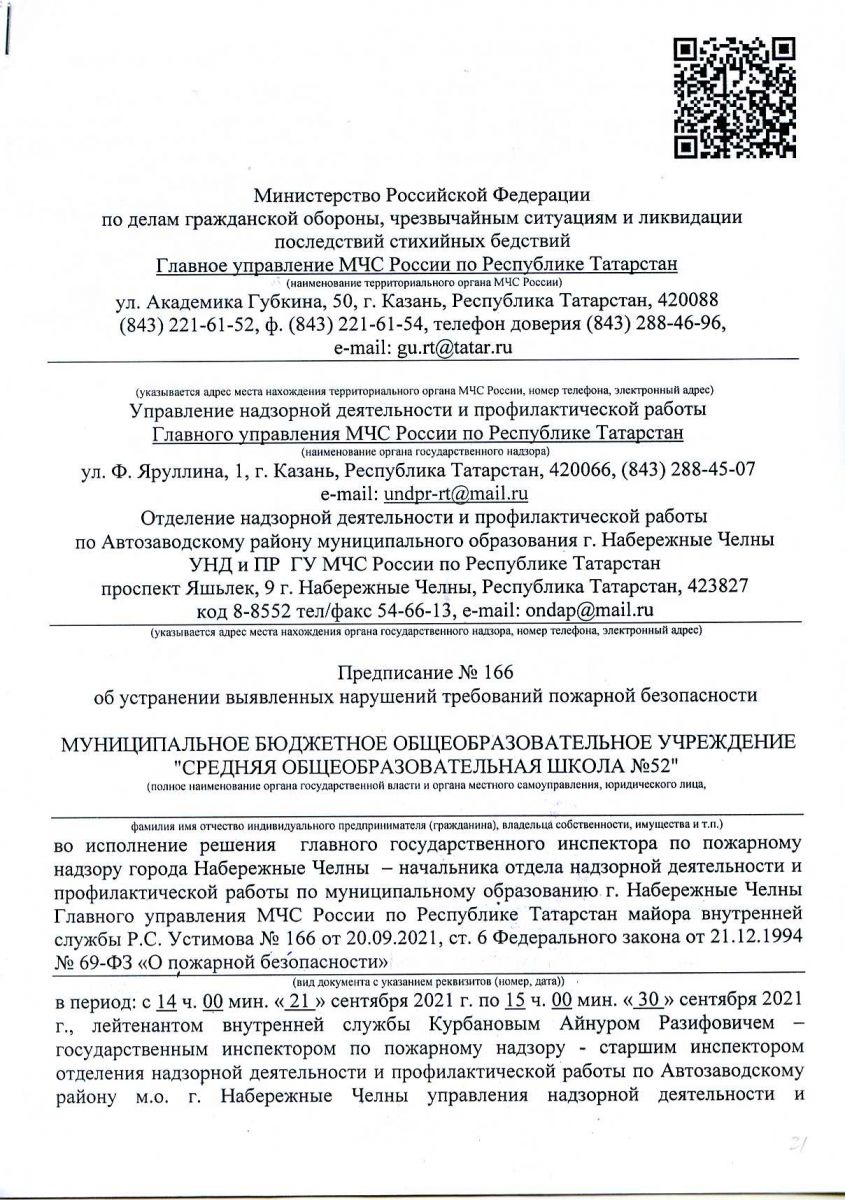 Министерство Российской Федерации
по делам гражданской обороны, чрезвычайным ситуациям и ликвидации последствий стихийных бедствий
Главное управление МЧС России по Республике Татарстан
(наименование территориального органа МЧС России)
ул. Академика Губкина, 50, г. Казань, Республика Татарстан, 420088
(843) 221-61-52, ф. (843) 221-61-54, телефон доверия (843) 288-46-96,
e-mail: gu.rt@tatar.ru

(указывается адрес места нахождения территориального органа МЧС России, номер телефона, электронный адрес)
Управление надзорной деятельности и профилактической работы
Главного управления МЧС России по Республике Татарстан
(наименование органа государственного надзора)
ул. Ф. Яруллина, 1, г. Казань, Республика Татарстан, 420066, (843) 288-45-07
e-mail: undpr-rt@mail.ru
Отделение надзорной деятельности и профилактической работы
по Автозаводскому району муниципального образования г. Набережные Челны
УНД и ПР ГУ МЧС России по Республике Татарстан
проспект Яшьлек, 9 г. Набережные Челны, Республика Татарстан, 423827
код 8-8552 тел/факс 54-66-13, e-mail: ondap@mail.ru
(указывается адрес места нахождения органа государственного надзора, номер телефона, электронный адрес)

Предписание № 166
об устранении выявленных нарушений требований пожарной безопасности

МУНИЦИПАЛЬНОЕ БЮДЖЕТНОЕ ОБЩЕОБРАЗОВАТЕЛЬНОЕ УЧРЕЖДЕНИЕ "СРЕДНЯЯ ОБЩЕОБРАЗОВАТЕЛЬНАЯ ШКОЛА №52"
(полное наименование органа государственной власти и органа местного самоуправления, юридического лица,

фамилия имя отчество индивидуального предпринимателя (гражданина), владельца собственности, имущества и т.п.)
во исполнение решения главного государственного инспектора по пожарному надзору города Набережные Челны – начальника отдела надзорной деятельности и профилактической работы по муниципальному образованию г. Набережные Челны Главного управления МЧС России по Республике Татарстан майора внутренней службы Р.С. Устимова № 166 от 20.09.2021, ст. 6 Федерального закона от 21.12.1994 № 69-ФЗ «О пожарной безопасности»
(вид документа с указанием реквизитов (номер, дата))
в период: с 14 ч. 00 мин. « 21 » сентября 2021 г. по 15 ч. 00 мин. « 30 » сентября 2021 г., лейтенантом внутренней службы Курбановым Айнуром Разифовичем – государственным инспектором по пожарному надзору - старшим инспектором отделения надзорной деятельности и профилактической работы по Автозаводскому району м.о. г. Набережные Челны управления надзорной деятельности и

21